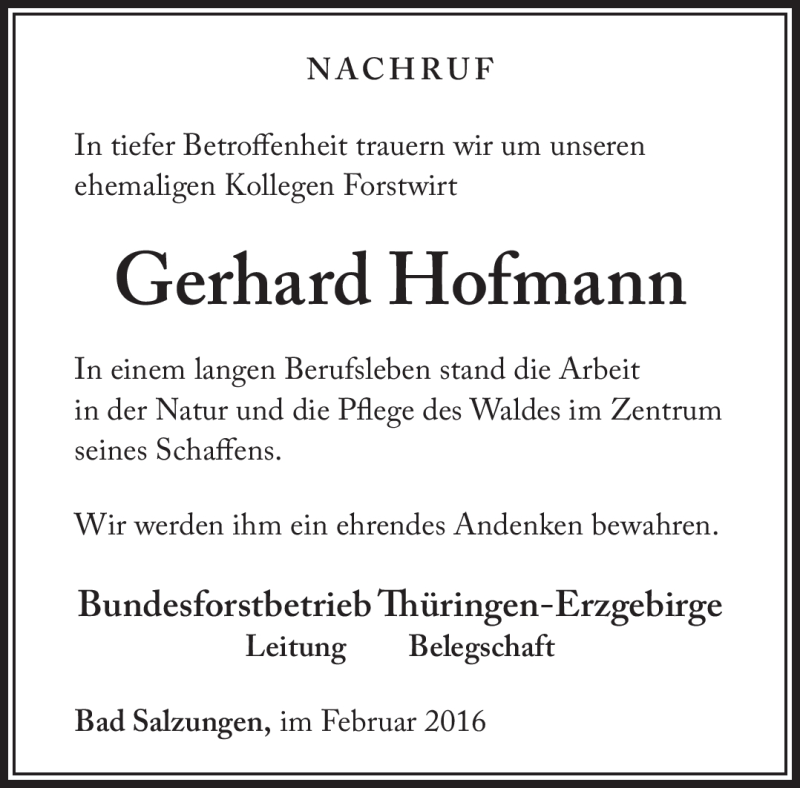 NACHRUF

In tiefer Betroffenheit trauern wir um unseren ehemaligen Kollegen Forstwirt

Gerhard Hofmann

In einem langen Berufsleben stand die Arbeit in der Natur und die Pflege des Waldes im Zentrum seines Schaffens.

Wir werden ihm ein ehrendes Andenken bewahren.

Bundesforstbetrieb Thüringen-Erzgebirge
Leitung Belegschaft

Bad Salzungen, im Februar 2016